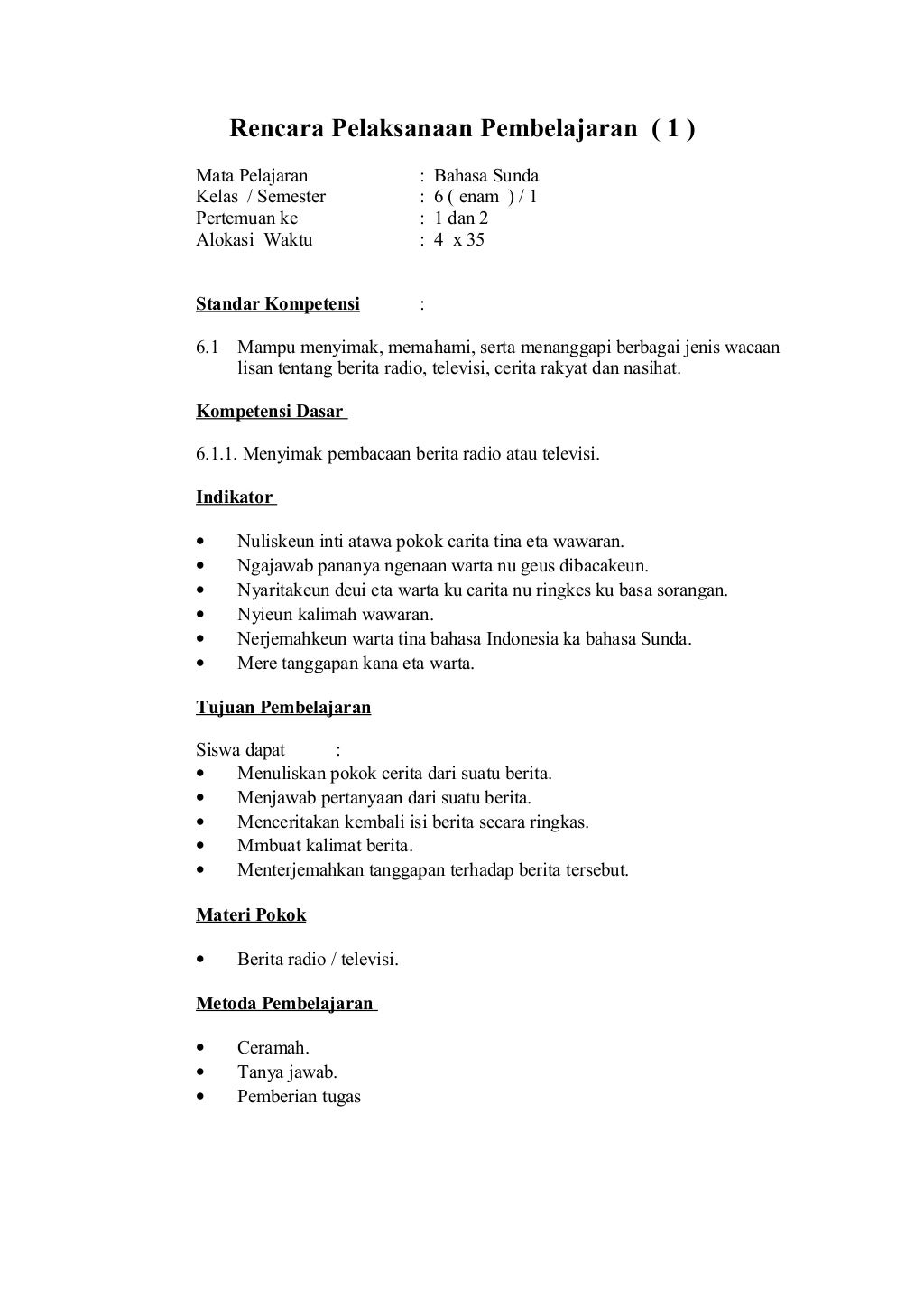 Rencara Pelaksanaan Pembelajaran ( 1 )

Mata Pelajaran : Bahasa Sunda
Kelas / Semester : 6 ( enam ) / 1
Pertemuan ke : 1 dan 2
Alokasi Waktu : 4 x 35

Standar Kompetensi :

6.1 Mampu menyimak, memahami, serta menanggapi berbagai jenis wacaan lisan tentang berita radio, televisi, cerita rakyat dan nasihat.

Kompetensi Dasar

6.1.1. Menyimak pembacaan berita radio atau televisi.

Indikator

• Nuliskeun inti atawa pokok carita tina eta wawaran.
• Ngajawab pananya ngenaan warta nu geus dibacakeun.
• Nyaritakeun deui eta warta ku carita nu ringkes ku basa sorangan.
• Nyieun kalimah wawaran.
• Nerjemahkeun warta tina bahasa Indonesia ka bahasa Sunda.
• Mere tanggapan kana eta warta.

Tujuan Pembelajaran

Siswa dapat :
• Menuliskan pokok cerita dari suatu berita.
• Menjawab pertanyaan dari suatu berita.
• Menceritakan kembali isi berita secara ringkas.
• Mmbuat kalimat berita.
• Menterjemahkan tanggapan terhadap berita tersebut.

Materi Pokok

• Berita radio / televisi.

Metoda Pembelajaran

• Ceramah.
• Tanya jawab.
• Pemberian tugas